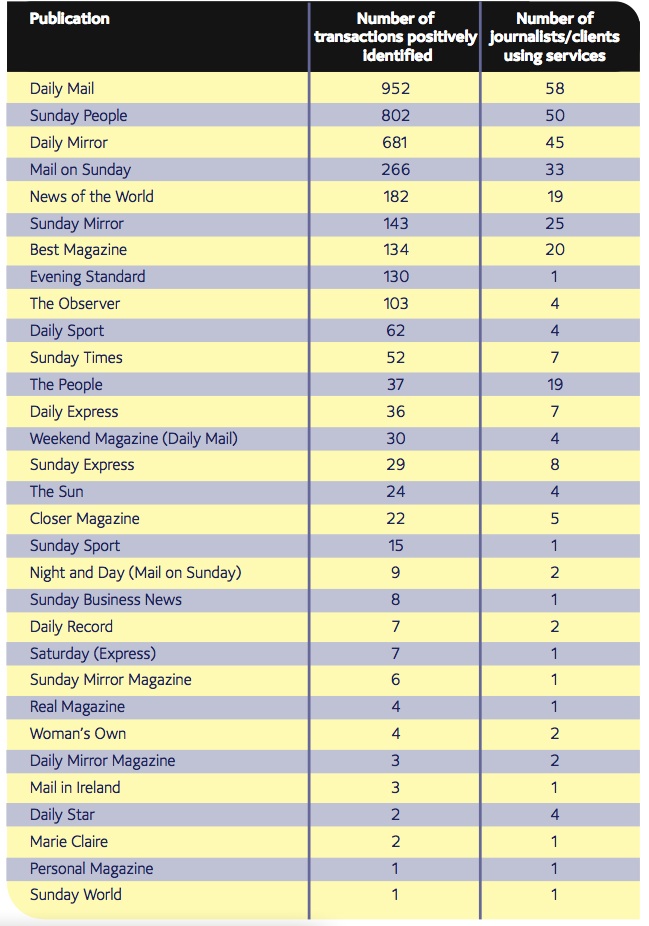 | Publication | Number of transactions positively identified | Number of journalists/clients using services |
|---|---|---|
| Daily Mail | 952 | 58 |
| Sunday People | 802 | 50 |
| Daily Mirror | 681 | 45 |
| Mail on Sunday | 266 | 33 |
| News of the World | 182 | 19 |
| Sunday Mirror | 143 | 25 |
| Best Magazine | 134 | 20 |
| Evening Standard | 130 | 1 |
| The Observer | 103 | 4 |
| Daily Sport | 62 | 4 |
| Sunday Times | 52 | 7 |
| The People | 37 | 19 |
| Daily Express | 36 | 7 |
| Weekend Magazine (Daily Mail) | 30 | 4 |
| Sunday Express | 29 | 8 |
| The Sun | 24 | 4 |
| Closer Magazine | 22 | 5 |
| Sunday Sport | 15 | 1 |
| Night and Day (Mail on Sunday) | 9 | 2 |
| Sunday Business News | 8 | 1 |
| Daily Record | 7 | 2 |
| Saturday (Express) | 7 | 1 |
| Sunday Mirror Magazine | 6 | 1 |
| Real Magazine | 4 | 1 |
| Woman's Own | 4 | 2 |
| Daily Mirror Magazine | 3 | 2 |
| Mail in Ireland | 3 | 1 |
| Daily Star | 2 | 4 |
| Marie Claire | 2 | 1 |
| Personal Magazine | 1 | 1 |
| Sunday World | 1 | 1 |